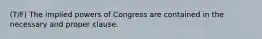 (T/F) The implied powers of Congress are contained in the necessary and proper clause.